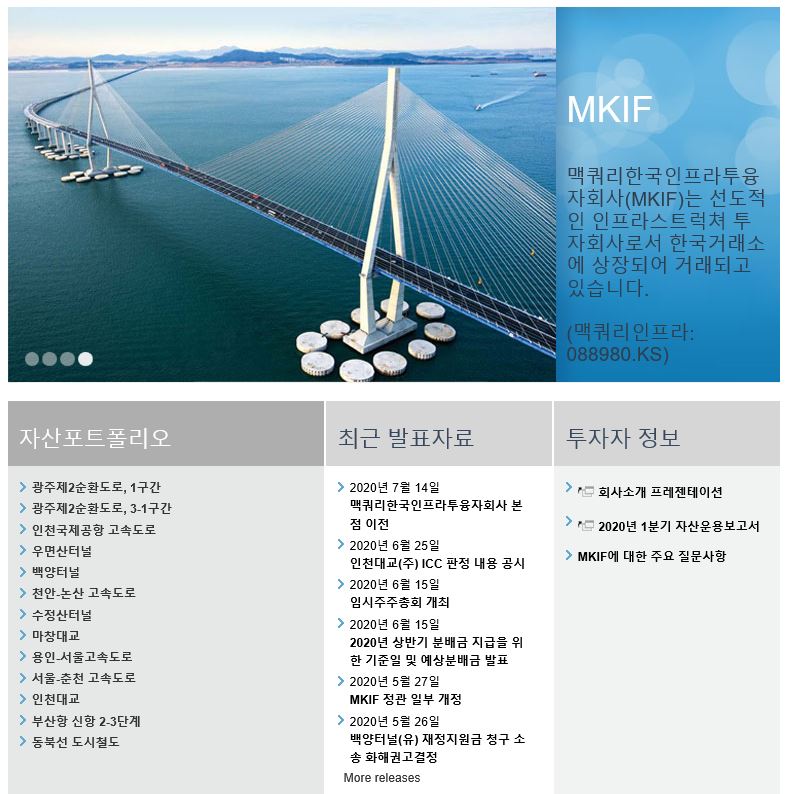 MKIF

맥쿼리한국인프라투융자회사(MKIF)는 선도적인 인프라스트럭쳐 투자회사로서 한국거래소에 상장되어 거래되고 있습니다.

(맥쿼리인프라: 088980.KS)

자산포트폴리오

광주제2순환도로, 1구간
광주제2순환도로, 3-1구간
인천국제공항 고속도로
우면산터널
백양터널
천안-논산 고속도로
수정산터널
마창대교
용인-서울고속도로
서울-춘천 고속도로
인천대교
부산항 신항 2-3단계
동북선 도시철도

최근 발표자료

2020년 7월 14일
맥쿼리한국인프라투융자회사 본점 이전

2020년 6월 25일
인천대교(주) ICC 판정 내용 공시

2020년 6월 15일
임시주주총회 개최

2020년 6월 15일
2020년 상반기 분배금 지급을 위한 기준일 및 예상분배금 발표

2020년 5월 27일
MKIF 정관 일부 개정

2020년 5월 26일
백양터널(유) 재정지원금 청구 소송 화해권고결정

More releases

투자자 정보

회사소개 프레젠테이션

2020년 1분기 자산운용보고서

MKIF에 대한 주요 질문사항